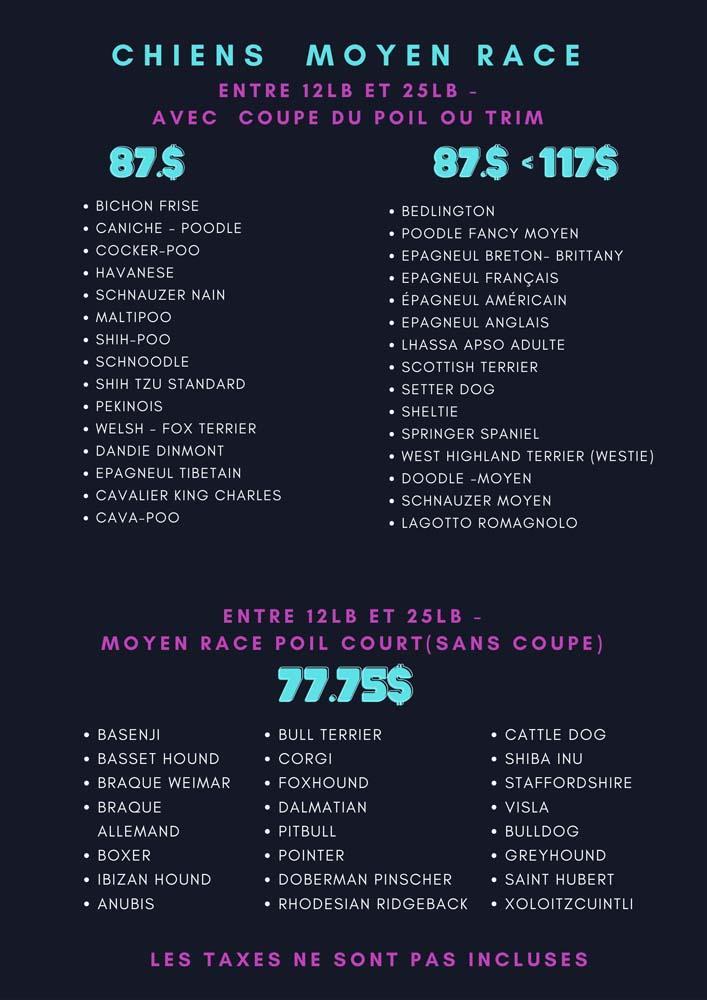 CHIENS MOYEN RACE

ENTRE 12LB ET 25LB -
AVEC COUPE DU POIL OU TRIM

87.$

• BICHON FRISE
• CANICHE - POODLE
• COCKER-POO
• HAVANESE
• SCHNAUZER NAIN
• MALTIPOO
• SHIH-POO
• SCHNOODLE
• SHIH TZU STANDARD
• PEKINOIS
• WELSH - FOX TERRIER
• DANDIE DINMONT
• EPAGNEUL TIBETAIN
• CAVALIER KING CHARLES
• CAVA-POO

87.$ < 117$

• BEDLINGTON
• POODLE FANCY MOYEN
• EPAGNEUL BRETON- BRITTANY
• EPAGNEUL FRANÇAIS
• ÉPAGNEUL AMÉRICAIN
• EPAGNEUL ANGLAIS
• LHASSA APSO ADULTE
• SCOTTISH TERRIER
• SETTER DOG
• SHELTIE
• SPRINGER SPANIEL
• WEST HIGHLAND TERRIER (WESTIE)
• DOODLE -MOYEN
• SCHNAUZER MOYEN
• LAGOTTO ROMAGNOLO

ENTRE 12LB ET 25LB -
MOYEN RACE POIL COURT(SANS COUPE)

77.75$

• BASENJI
• BASSET HOUND
• BRAQUE WEIMAR
• BRAQUE ALLEMAND
• BOXER
• IBIZAN HOUND
• ANUBIS

• BULL TERRIER
• CORGI
• FOXHOUND
• DALMATIAN
• PITBULL
• POINTER
• DOBERMAN PINSCHER
• RHODESIAN RIDGEBACK

• CATTLE DOG
• SHIBA INU
• STAFFORDSHIRE
• VISLA
• BULLDOG
• GREYHOUND
• SAINT HUBERT
• XOLOITZCUINTLI

LES TAXES NE SONT PAS INCLUSES